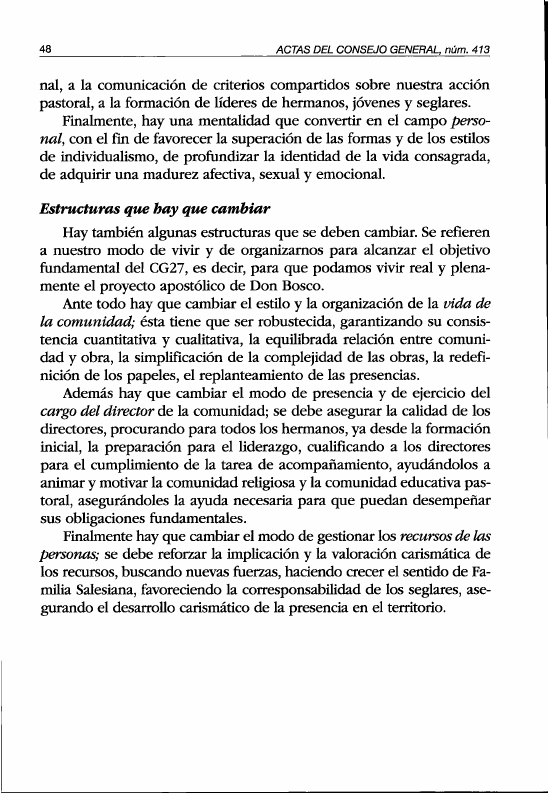 48 ACTAS DEL CONSEJO GENERAL, núm. 413

nal, a la comunicación de criterios compartidos sobre nuestra acción pastoral, a la formación de líderes de hermanos, jóvenes y seglares.

Finalmente, hay una mentalidad que convertir en el campo personal, con el fin de favorecer la superación de las formas y de los estilos de individualismo, de profundizar la identidad de la vida consagrada, de adquirir una madurez afectiva, sexual y emocional.

Estructuras que hay que cambiar

Hay también algunas estructuras que se deben cambiar. Se refieren a nuestro modo de vivir y de organizarnos para alcanzar el objetivo fundamental del CG27, es decir, para que podamos vivir real y plenamente el proyecto apostólico de Don Bosco.

Ante todo hay que cambiar el estilo y la organización de la vida de la comunidad; ésta tiene que ser robustecida, garantizando su consistencia cuantitativa y cualitativa, la equilibrada relación entre comunidad y obra, la simplificación de la complejidad de las obras, la redefinición de los papeles, el replanteamiento de las presencias.

Además hay que cambiar el modo de presencia y de ejercicio del cargo del director de la comunidad; se debe asegurar la calidad de los directores, procurando para todos los hermanos, ya desde la formación inicial, la preparación para el liderazgo, cualificando a los directores para el cumplimiento de la tarea de acompañamiento, ayudándolos a animar y motivar la comunidad religiosa y la comunidad educativa pastoral, asegurándoles la ayuda necesaria para que puedan desempeñar sus obligaciones fundamentales.

Finalmente hay que cambiar el modo de gestionar los recursos de las personas; se debe reforzar la implicación y la valoración carismática de los recursos, buscando nuevas fuerzas, haciendo crecer el sentido de Familia Salesiana, favoreciendo la corresponsabilidad de los seglares, asegurando el desarrollo carismático de la presencia en el territorio.